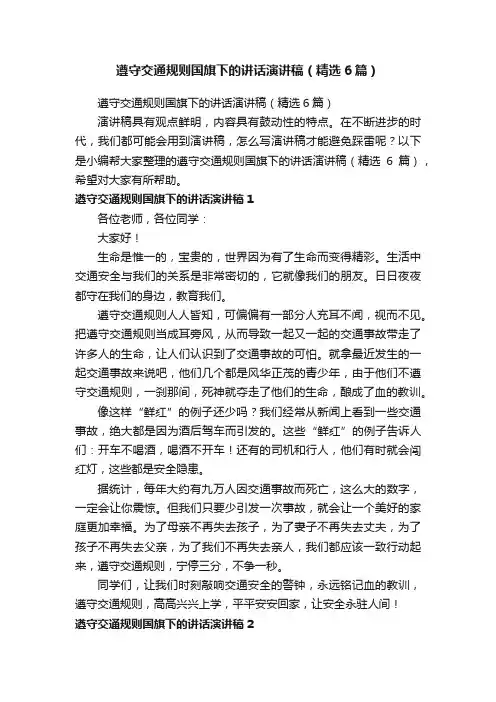 遵守交通规则国旗下的讲话演讲稿（精选6篇）

遵守交通规则国旗下的讲话演讲稿（精选6篇）

演讲稿具有观点鲜明，内容具有鼓动性的特点。在不断进步的时代，我们都可能会用到演讲稿，怎么写演讲稿才能避免踩雷呢？以下是小编帮大家整理的遵守交通规则国旗下的讲话演讲稿（精选 6 篇），希望对大家有所帮助。

遵守交通规则国旗下的讲话演讲稿1

各位老师，各位同学：

大家好！

生命是惟一的，宝贵的，世界因为有了生命而变得精彩。生活中交通安全与我们的关系是非常密切的，它就像我们的朋友。日日夜夜都守在我们的身边，教育我们。

遵守交通规则人人皆知，可偏偏有一部分人充耳不闻，视而不见。把遵守交通规则当成耳旁风，从而导致一起又一起的交通事故带走了许多人的生命，让人们认识到了交通事故的可怕。就拿最近发生的一起交通事故来说吧，他们几个都是风华正茂的青少年，由于他们不遵守交通规则，一刹那间，死神就夺走了他们的生命，酿成了血的教训。

像这样“鲜红”的例子还少吗？我们经常从新闻上看到一些交通事故，绝大都是因为酒后驾车而引发的。这些“鲜红”的例子告诉人们：开车不喝酒，喝酒不开车！还有的司机和行人，他们有时就会闯红灯，这些都是安全隐患。

据统计，每年大约有九万人因交通事故而死亡，这么大的数字，一定会让你震惊。但我们只要少引发一次事故，就会让一个美好的家庭更加幸福。为了母亲不再失去孩子，为了妻子不再失去丈夫，为了孩子不再失去父亲，为了我们不再失去亲人，我们都应该一致行动起来，遵守交通规则，宁停三分，不争一秒。

同学们，让我们时刻敲响交通安全的警钟，永远铭记血的教训，遵守交通规则，高高兴兴上学，平平安安回家，让安全永驻人间！

遵守交通规则国旗下的讲话演讲稿2